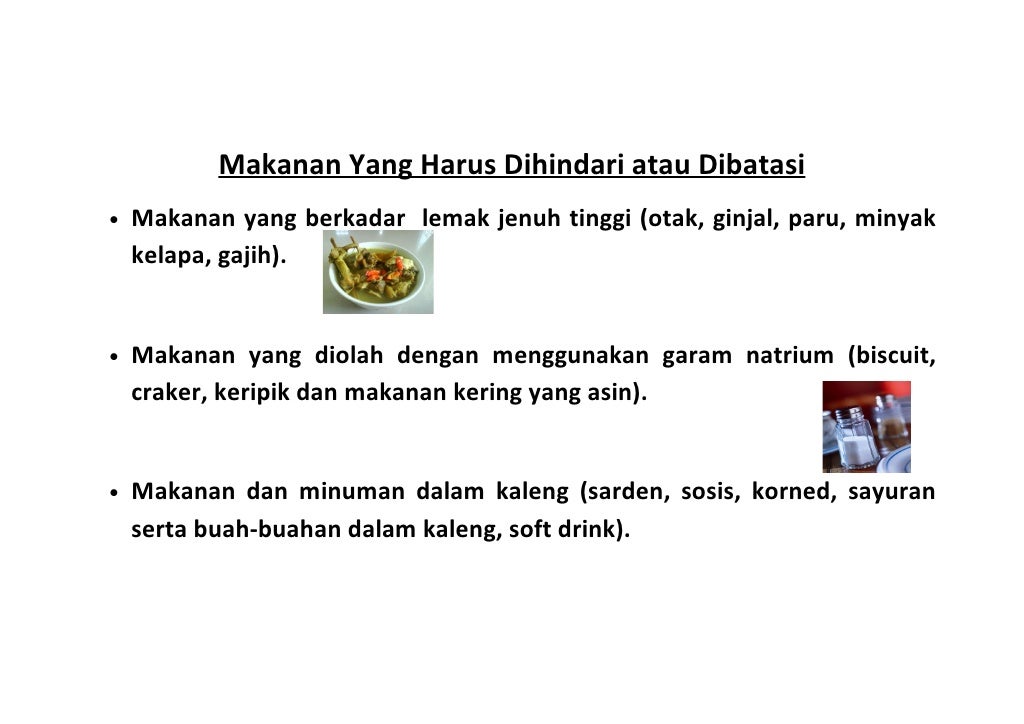 Makanan Yang Harus Dihindari atau Dibatasi

• Makanan yang berkadar lemak jenuh tinggi (otak, ginjal, paru, minyak kelapa, gajih).

• Makanan yang diolah dengan menggunakan garam natrium (biscuit, craker, keripik dan makanan kering yang asin).

• Makanan dan minuman dalam kaleng (sarden, sosis, korned, sayuran serta buah-buahan dalam kaleng, soft drink).